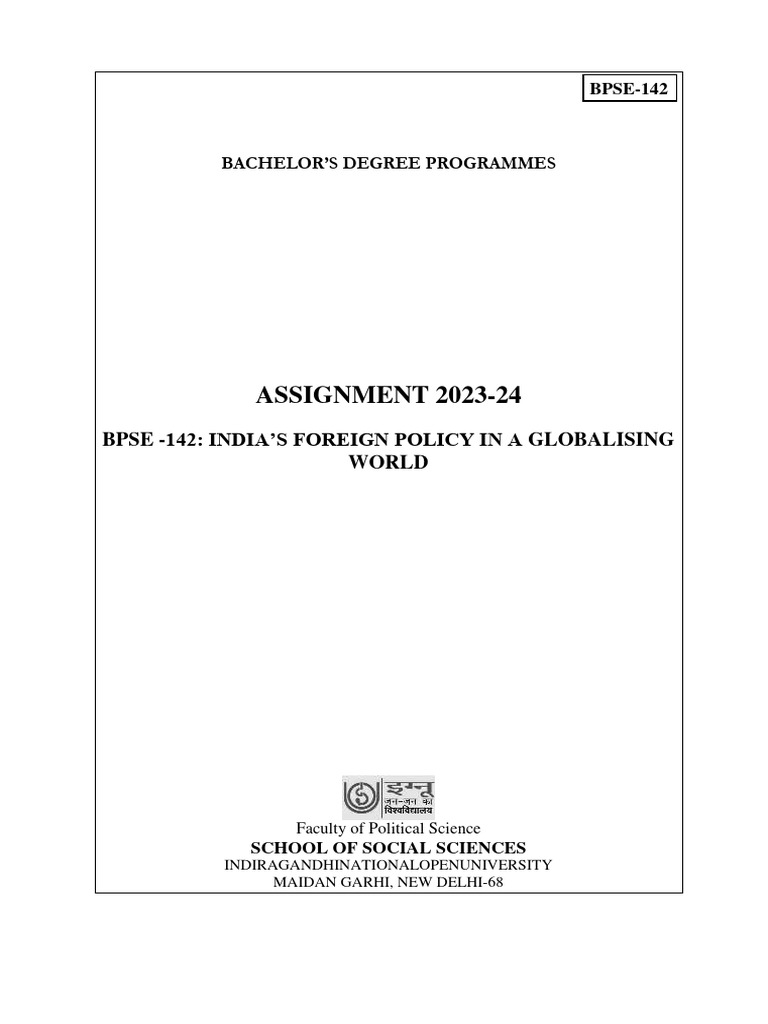 BPSE-142

BACHELOR'S DEGREE PROGRAMMES

ASSIGNMENT 2023-24

BPSE -142: INDIA'S FOREIGN POLICY IN A GLOBALISING WORLD

इग्नू
जन-जन का
विश्वविद्यालय

Faculty of Political Science
SCHOOL OF SOCIAL SCIENCES
INDIRAGANDHINATIONALOPENUNIVERSITY
MAIDAN GARHI, NEW DELHI-68